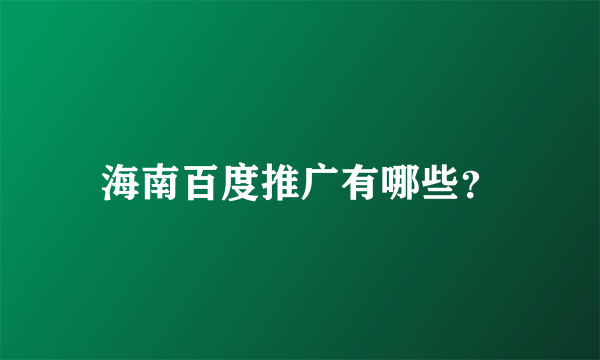 海南百度推广有哪些?